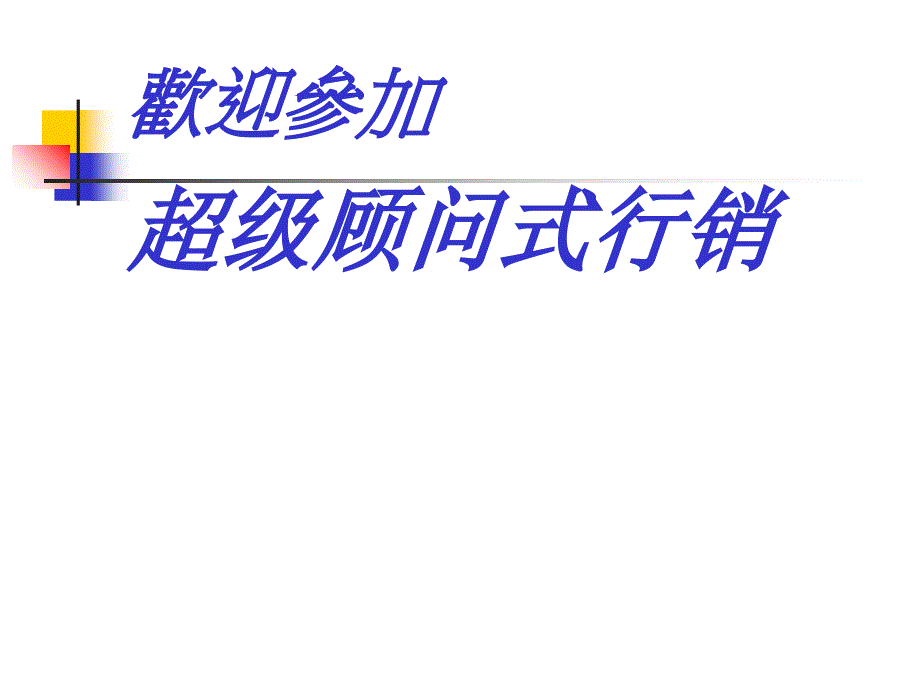 歡迎參加

超级顾问式行销